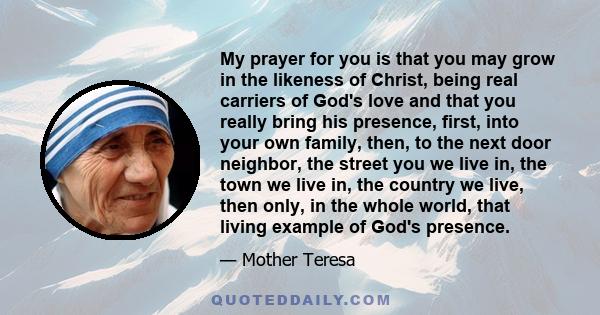 My prayer for you is that you may grow in the likeness of Christ, being real carriers of God's love and that you really bring his presence, first, into your own family, then, to the next door neighbor, the street you we live in, the town we live in, the country we live, then only, in the whole world, that living example of God's presence.

— Mother Teresa

QUOTEDDAILY.COM